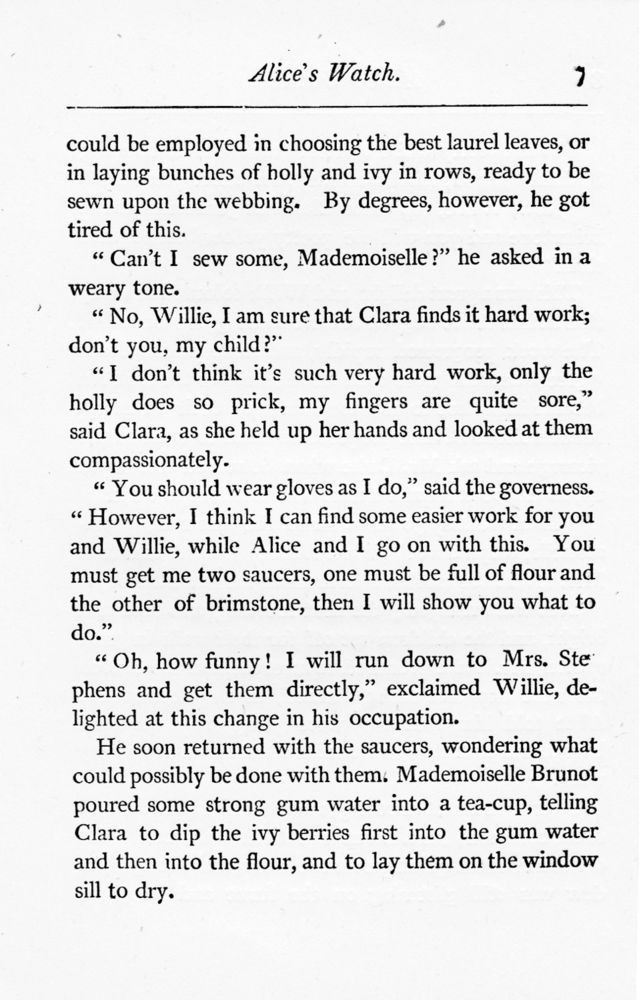 Alice's Watch. 7

could be employed in choosing the best laurel leaves, or in laying bunches of holly and ivy in rows, ready to be sewn upon the webbing. By degrees, however, he got tired of this.

"Can't I sew some, Mademoiselle?" he asked in a weary tone.

"No, Willie, I am sure that Clara finds it hard work; don't you, my child?"

"I don't think it's such very hard work, only the holly does so prick, my fingers are quite sore," said Clara, as she held up her hands and looked at them compassionately.

"You should wear gloves as I do," said the governess. "However, I think I can find some easier work for you and Willie, while Alice and I go on with this. You must get me two saucers, one must be full of flour and the other of brimstone, then I will show you what to do."

"Oh, how funny! I will run down to Mrs. Stephens and get them directly," exclaimed Willie, delighted at this change in his occupation.

He soon returned with the saucers, wondering what could possibly be done with them. Mademoiselle Brunot poured some strong gum water into a tea-cup, telling Clara to dip the ivy berries first into the gum water and then into the flour, and to lay them on the window sill to dry.